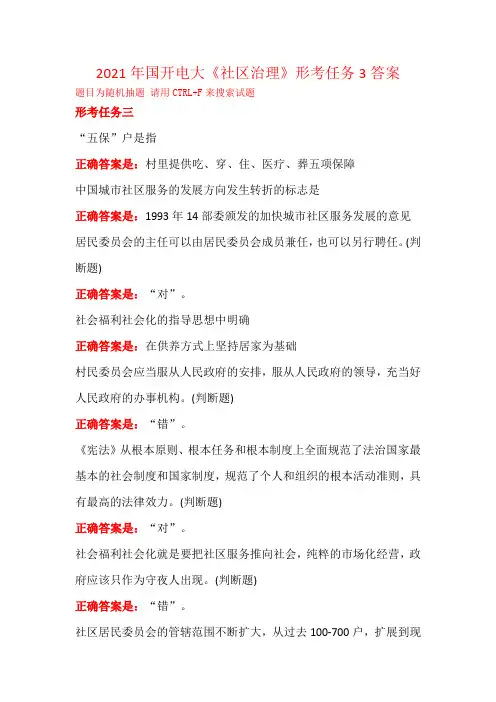 2021 年国开电大《社区治理》形考任务 3 答案

题目为随机抽题 请用 CTRL-F 来搜索试题

形考任务三

“五保”户是指

正确答案是：村里提供吃、穿、住、医疗、葬五项保障

中国城市社区服务的发展方向发生转折的标志是

正确答案是：1993 年 14 部委颁发的加快城市社区服务发展的意见

居民委员会的主任可以由居民委员会成员兼任，也可以另行聘任。(判断题)

正确答案是：“对”。

社会福利社会化的指导思想中明确

正确答案是：在供养方式上坚持居家为基础

村民委员会应当服从人民政府的安排，服从人民政府的领导，充当好人民政府的办事机构。(判断题)

正确答案是：“错”。

《宪法》从根本原则、根本任务和根本制度上全面规范了法治国家最基本的社会制度和国家制度，规范了个人和组织的根本活动准则，具有最高的法律效力。(判断题)

正确答案是：“对”。

社会福利社会化就是要把社区服务推向社会，纯粹的市场化经营，政府应该只作为守夜人出现。(判断题)

正确答案是：“错”。

社区居民委员会的管辖范围不断扩大，从过去 100-700 户，扩展到现